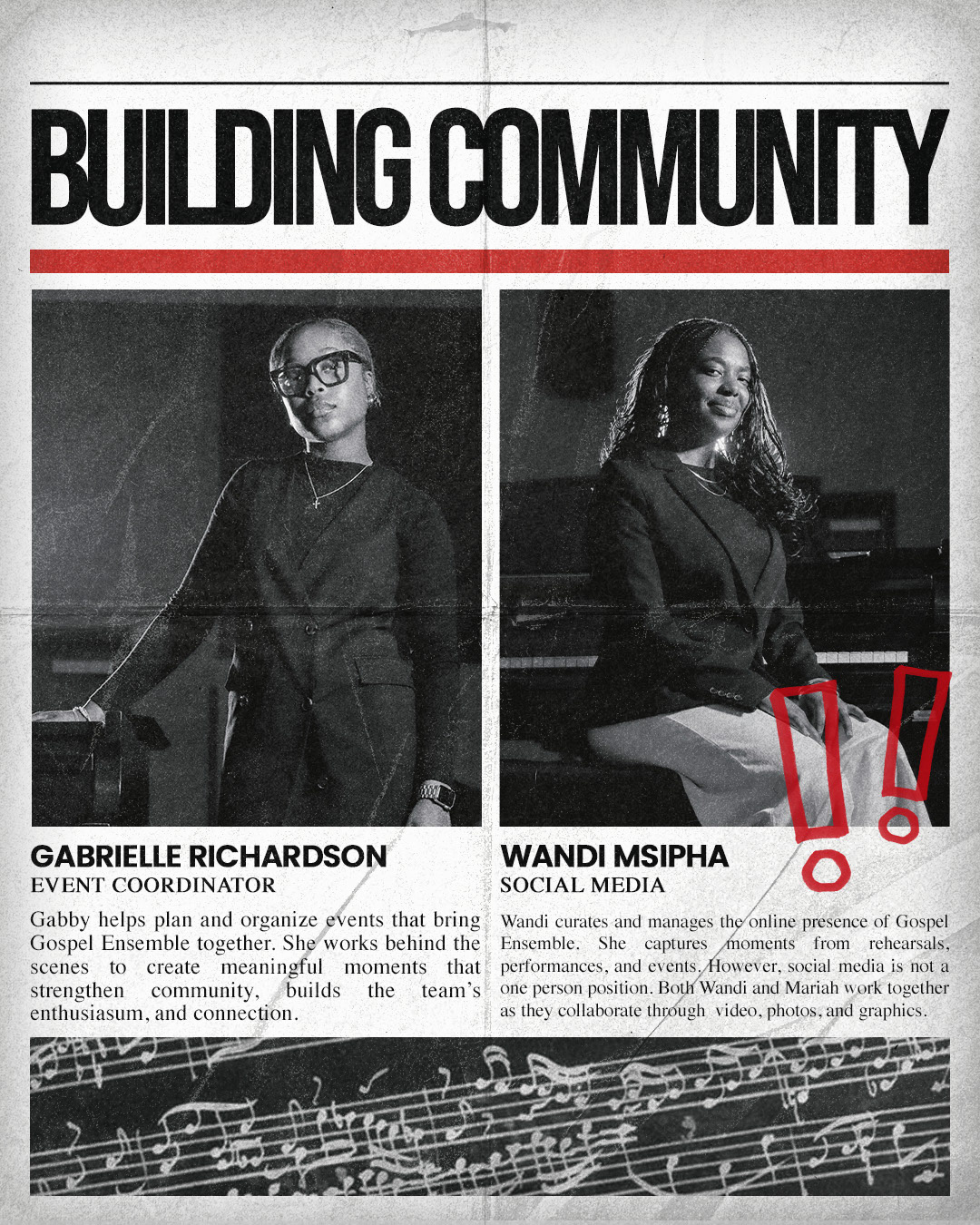 BUILDING COMMUNITY

GABRIELLE RICHARDSON
EVENT COORDINATOR

Gabby helps plan and organize events that bring Gospel Ensemble together. She works behind the scenes to create meaningful moments that strengthen community, builds the team's enthusiasum, and connection.

WANDI MSIPHA
SOCIAL MEDIA

Wandi curates and manages the online presence of Gospel Ensemble. She captures moments from rehearsals, performances, and events. However, social media is not a one person position. Both Wandi and Mariah work together as they collaborate through video, photos, and graphics.